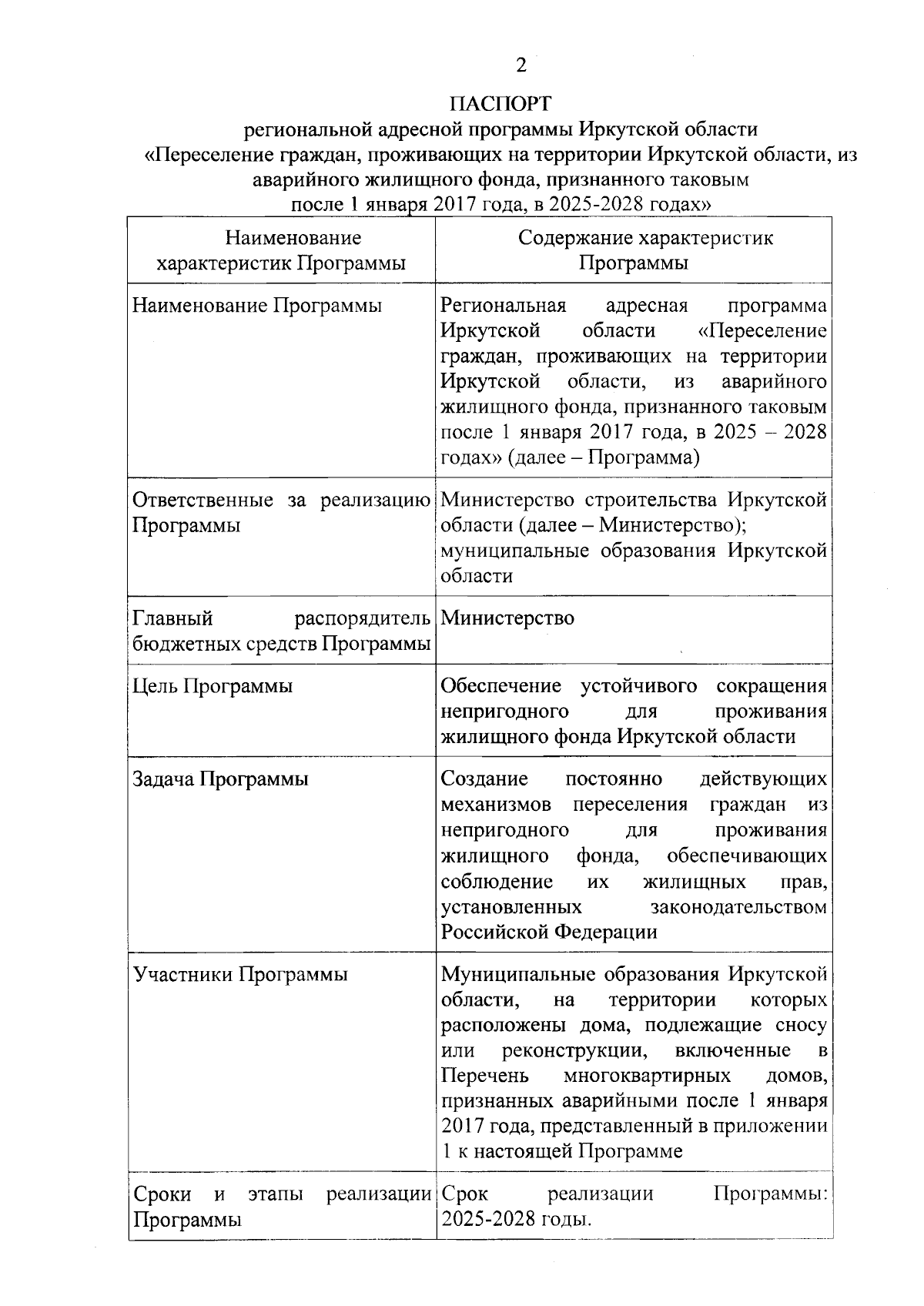 2

ПАСПОРТ
региональной адресной программы Иркутской области
«Переселение граждан, проживающих на территории Иркутской области, из аварийного жилищного фонда, признанного таковым
после 1 января 2017 года, в 2025-2028 годах»

| Наименование характеристик Программы | Содержание характеристик Программы |
|---|---|
| Наименование Программы | Региональная адресная программа Иркутской области «Переселение граждан, проживающих на территории Иркутской области, из аварийного жилищного фонда, признанного таковым после 1 января 2017 года, в 2025 – 2028 годах» (далее – Программа) |
| Ответственные за реализацию Программы | Министерство строительства Иркутской области (далее – Министерство); муниципальные образования Иркутской области |
| Главный распорядитель бюджетных средств Программы | Министерство |
| Цель Программы | Обеспечение устойчивого сокращения непригодного для проживания жилищного фонда Иркутской области |
| Задача Программы | Создание постоянно действующих механизмов переселения граждан из непригодного для проживания жилищного фонда, обеспечивающих соблюдение их жилищных прав, установленных законодательством Российской Федерации |
| Участники Программы | Муниципальные образования Иркутской области, на территории которых расположены дома, подлежащие сносу или реконструкции, включенные в Перечень многоквартирных домов, признанных аварийными после 1 января 2017 года, представленный в приложении 1 к настоящей Программе |
| Сроки и этапы реализации Программы | Срок реализации Программы: 2025-2028 годы. |